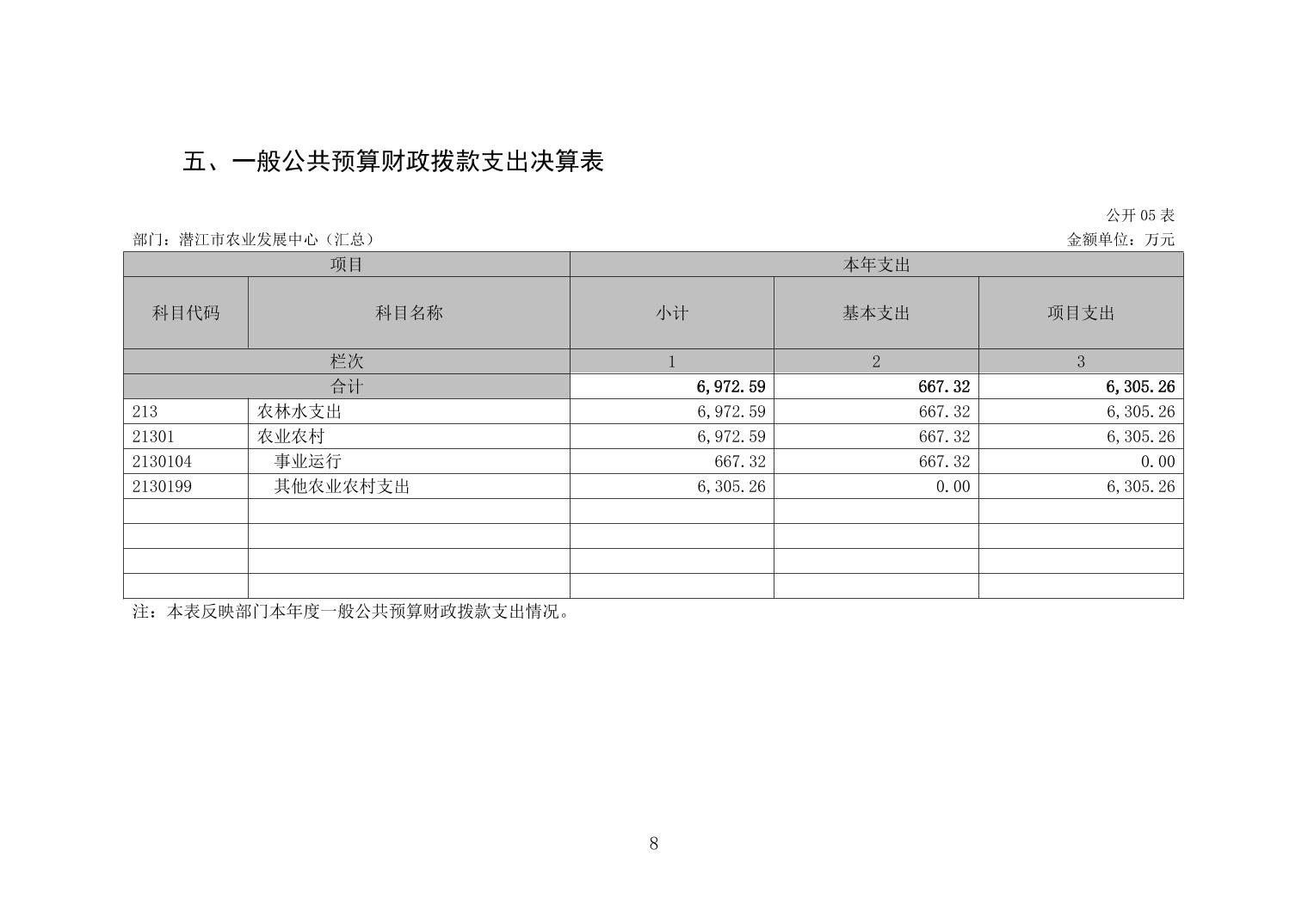 五、一般公共预算财政拨款支出决算表

公开 05 表

部门：潜江市农业发展中心（汇总）

金额单位：万元

| 项目 | | 本年支出 | | |
|---|---|---|---|---|
| 科目代码 | 科目名称 | 小计 | 基本支出 | 项目支出 |
| 栏次 | | 1 | 2 | 3 |
| 合计 | | 6,972.59 | 667.32 | 6,305.26 |
| 213 | 农林水支出 | 6,972.59 | 667.32 | 6,305.26 |
| 21301 | 农业农村 | 6,972.59 | 667.32 | 6,305.26 |
| 2130104 | 事业运行 | 667.32 | 667.32 | 0.00 |
| 2130199 | 其他农业农村支出 | 6,305.26 | 0.00 | 6,305.26 |
| | | | | |
| | | | | |
| | | | | |
| | | | | |

注：本表反映部门本年度一般公共预算财政拨款支出情况。

8